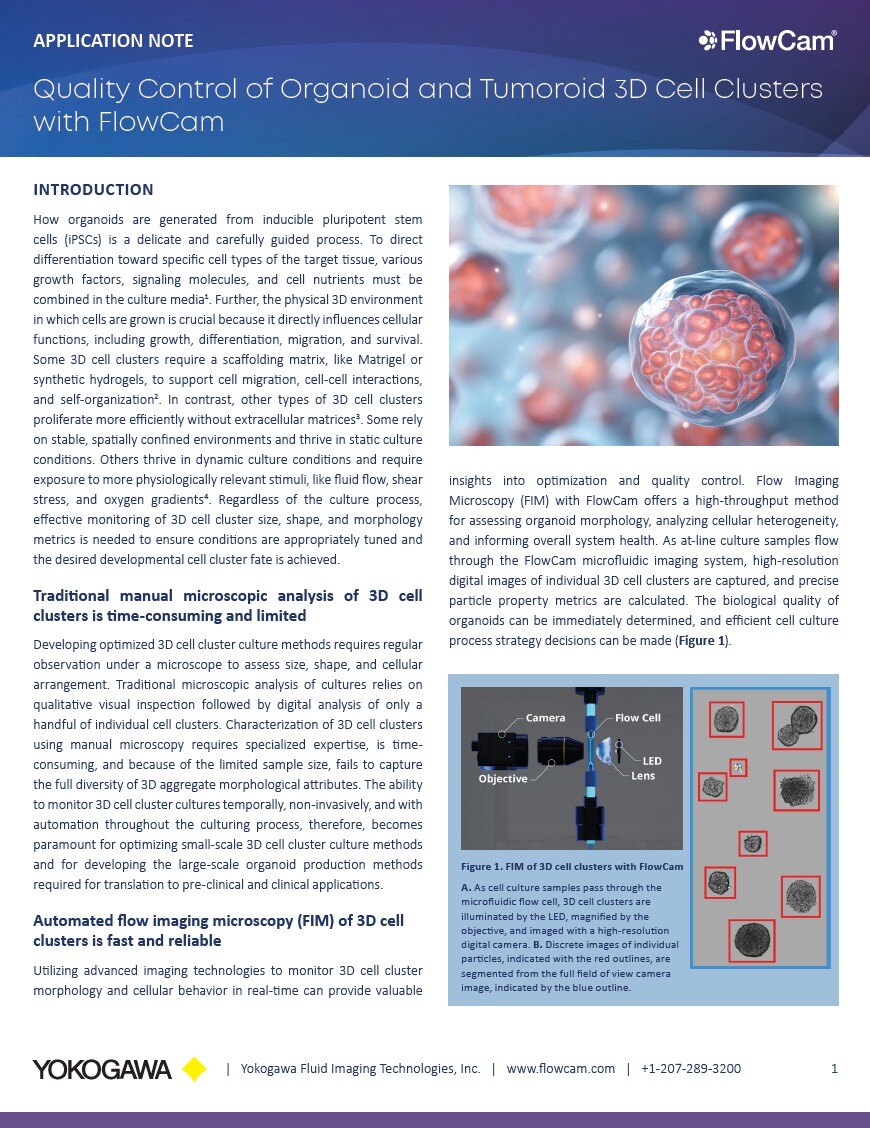 APPLICATION NOTE

FlowCam®

Quality Control of Organoid and Tumoroid 3D Cell Clusters with FlowCam

INTRODUCTION

How organoids are generated from inducible pluripotent stem cells (iPSCs) is a delicate and carefully guided process. To direct differentiation toward specific cell types of the target tissue, various growth factors, signaling molecules, and cell nutrients must be combined in the culture media$^{1}$. Further, the physical 3D environment in which cells are grown is crucial because it directly influences cellular functions, including growth, differentiation, migration, and survival. Some 3D cell clusters require a scaffolding matrix, like Matrigel or synthetic hydrogels, to support cell migration, cell-cell interactions, and self-organization$^{2}$. In contrast, other types of 3D cell clusters proliferate more efficiently without extracellular matrices$^{3}$. Some rely on stable, spatially confined environments and thrive in static culture conditions. Others thrive in dynamic culture conditions and require exposure to more physiologically relevant stimuli, like fluid flow, shear stress, and oxygen gradients$^{4}$. Regardless of the culture process, effective monitoring of 3D cell cluster size, shape, and morphology metrics is needed to ensure conditions are appropriately tuned and the desired developmental cell cluster fate is achieved.

Traditional manual microscopic analysis of 3D cell clusters is time-consuming and limited

Developing optimized 3D cell cluster culture methods requires regular observation under a microscope to assess size, shape, and cellular arrangement. Traditional microscopic analysis of cultures relies on qualitative visual inspection followed by digital analysis of only a handful of individual cell clusters. Characterization of 3D cell clusters using manual microscopy requires specialized expertise, is time-consuming, and because of the limited sample size, fails to capture the full diversity of 3D aggregate morphological attributes. The ability to monitor 3D cell cluster cultures temporally, non-invasively, and with automation throughout the culturing process, therefore, becomes paramount for optimizing small-scale 3D cell cluster culture methods and for developing the large-scale organoid production methods required for translation to pre-clinical and clinical applications.

Automated flow imaging microscopy (FIM) of 3D cell clusters is fast and reliable

Utilizing advanced imaging technologies to monitor 3D cell cluster morphology and cellular behavior in real-time can provide valuable insights into optimization and quality control. Flow Imaging Microscopy (FIM) with FlowCam offers a high-throughput method for assessing organoid morphology, analyzing cellular heterogeneity, and informing overall system health. As at-line culture samples flow through the FlowCam microfluidic imaging system, high-resolution digital images of individual 3D cell clusters are captured, and precise particle property metrics are calculated. The biological quality of organoids can be immediately determined, and efficient cell culture process strategy decisions can be made (Figure 1).

Camera
Flow Cell
LED
Lens
Objective

Figure 1. FIM of 3D cell clusters with FlowCam

A. As cell culture samples pass through the microfluidic flow cell, 3D cell clusters are illuminated by the LED, magnified by the objective, and imaged with a high-resolution digital camera. B. Discrete images of individual particles, indicated with the red outlines, are segmented from the full field of view camera image, indicated by the blue outline.

YOKOGAWA | Yokogawa Fluid Imaging Technologies, Inc. | www.flowcam.com | +1-207-289-3200 1